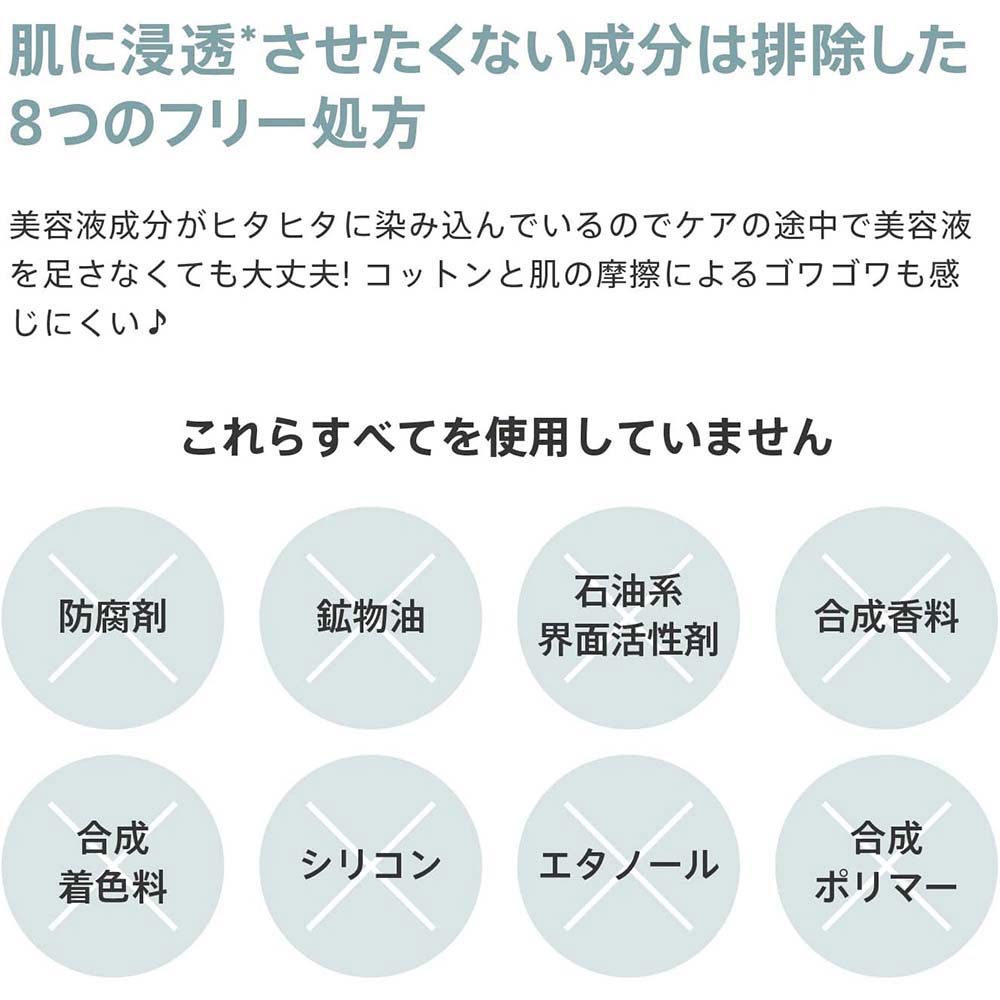 肌に浸透*させたくない成分は排除した
8つのフリー処方

美容液成分がヒタヒタに染み込んでいるのでケアの途中で美容液を足さなくても大丈夫! コットンと肌の摩擦によるゴワゴワも感じにくい♪

これらすべてを使用していません

防腐剤

鉱物油

石油系
界面活性剤

合成香料

合成
着色料

シリコン

エタノール

合成
ポリマー